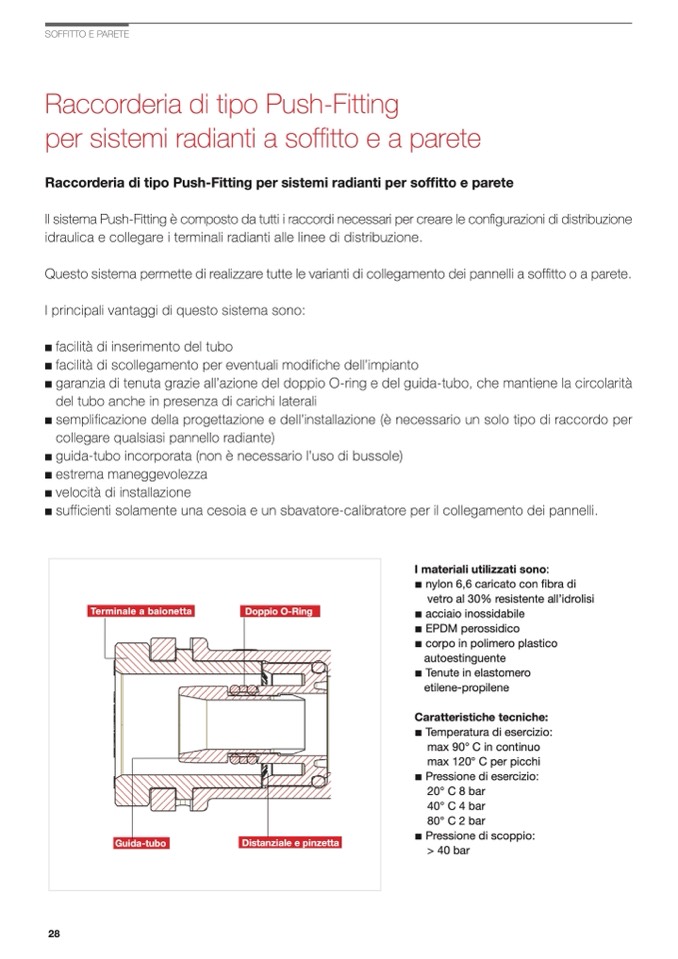 SOFFITTO E PARETE

Raccorderia di tipo Push-Fitting per sistemi radianti a soffitto e a parete

Raccorderia di tipo Push-Fitting per sistemi radianti per soffitto e parete

Il sistema Push-Fitting è composto da tutti i raccordi necessari per creare le configurazioni di distribuzione idraulica e collegare i terminali radianti alle linee di distribuzione.

Questo sistema permette di realizzare tutte le varianti di collegamento dei pannelli a soffitto o a parete.

I principali vantaggi di questo sistema sono:

■ facilità di inserimento del tubo
■ facilità di scollegamento per eventuali modifiche dell'impianto
■ garanzia di tenuta grazie all'azione del doppio O-ring e del guida-tubo, che mantiene la circolarità del tubo anche in presenza di carichi laterali
■ semplificazione della progettazione e dell'installazione (è necessario un solo tipo di raccordo per collegare qualsiasi pannello radiante)
■ guida-tubo incorporata (non è necessario l'uso di bussole)
■ estrema maneggevolezza
■ velocità di installazione
■ sufficienti solamente una cesoia e un sbavatore-calibratore per il collegamento dei pannelli.

Terminale a baionetta
Doppio O-Ring
Guida-tubo
Distanziale e pinzetta

I materiali utilizzati sono:
■ nylon 6,6 caricato con fibra di vetro al 30% resistente all'idrolisi
■ acciaio inossidabile
■ EPDM perossidico
■ corpo in polimero plastico autoestinguente
■ Tenute in elastomero etilene-propilene

Caratteristiche tecniche:
■ Temperatura di esercizio: max 90° C in continuo max 120° C per picchi
■ Pressione di esercizio: 20° C 8 bar 40° C 4 bar 80° C 2 bar
■ Pressione di scoppio: > 40 bar

28